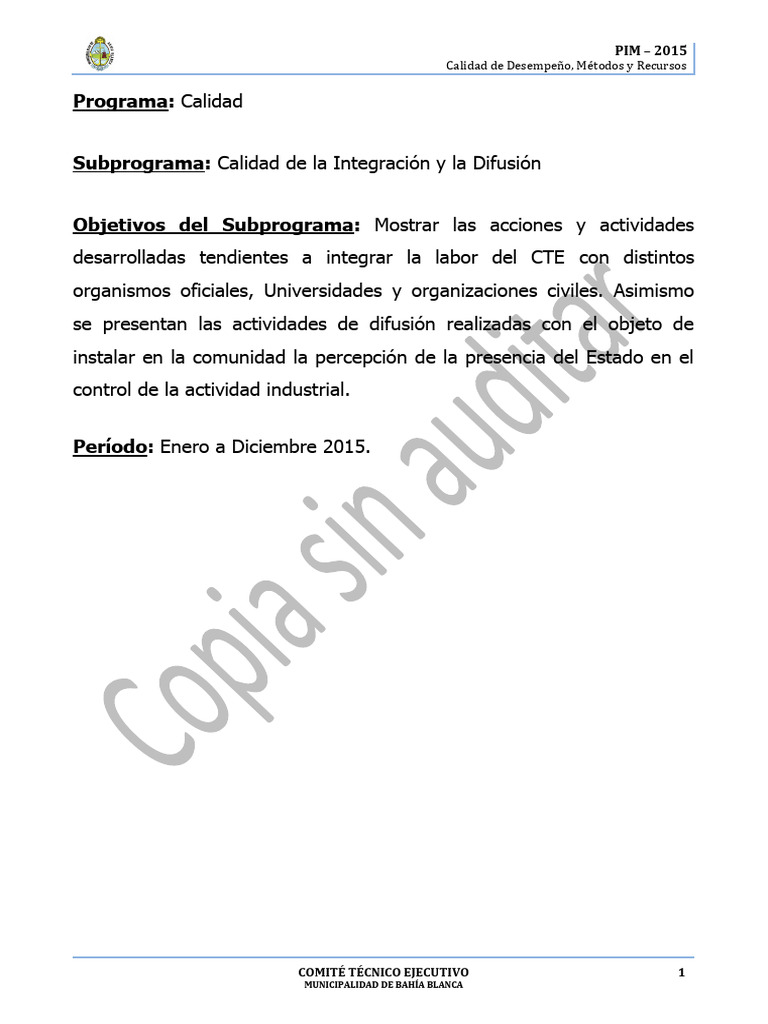 PIM – 2015
Calidad de Desempeño, Métodos y Recursos

Programa: Calidad

Subprograma: Calidad de la Integración y la Difusión

Objetivos del Subprograma: Mostrar las acciones y actividades desarrolladas tendientes a integrar la labor del CTE con distintos organismos oficiales, Universidades y organizaciones civiles. Asimismo se presentan las actividades de difusión realizadas con el objeto de instalar en la comunidad la percepción de la presencia del Estado en el control de la actividad industrial.

Período: Enero a Diciembre 2015.

Copia sin auditar

COMITÉ TÉCNICO EJECUTIVO
MUNICIPALIDAD DE BAHÍA BLANCA
1